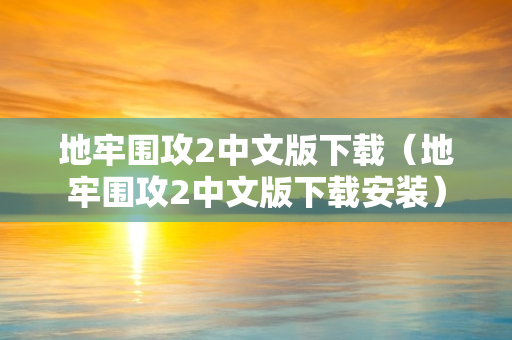 地牢围攻2中文版下载（地牢围攻2中文版下载安装）